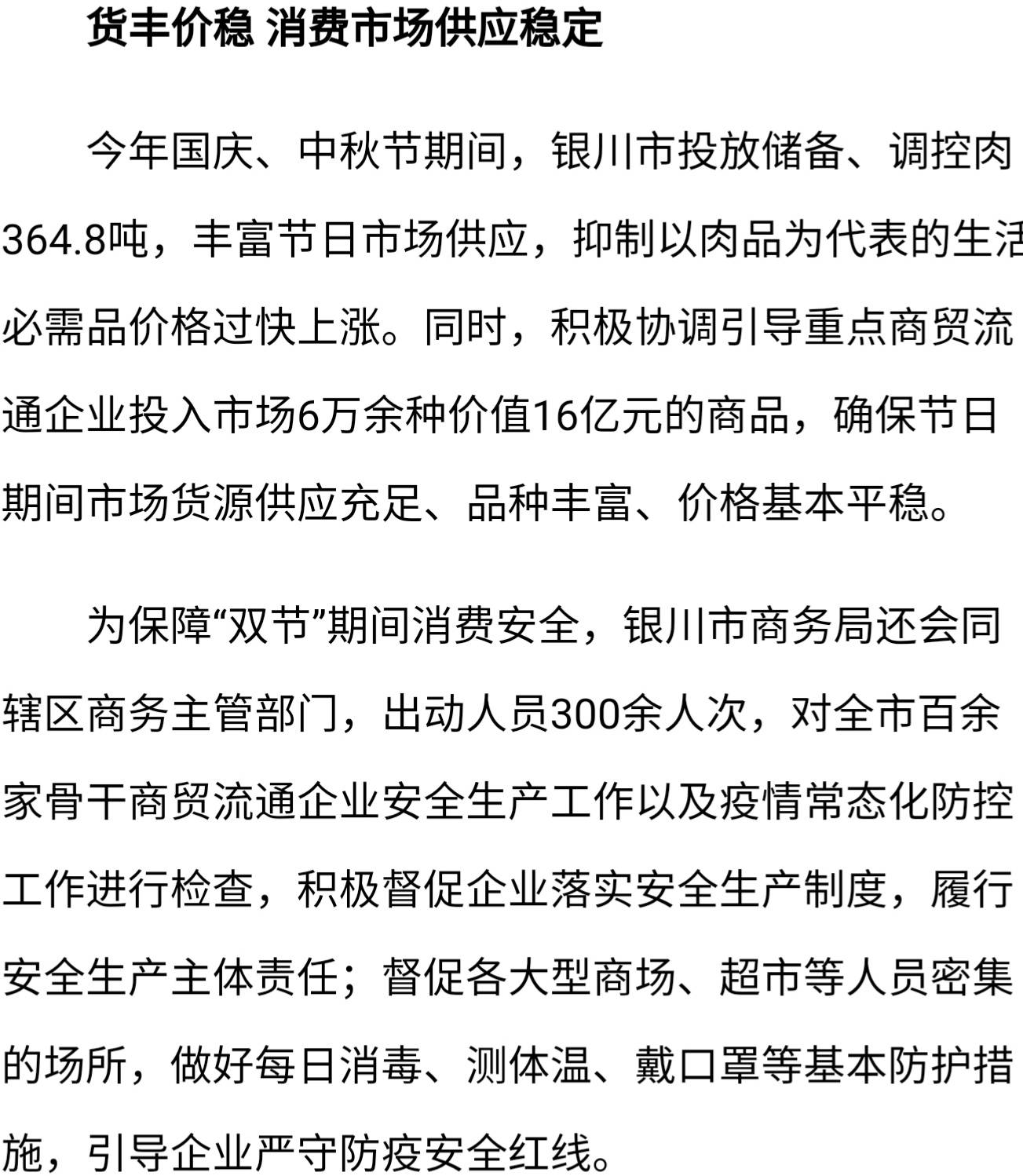 货丰价稳 消费市场供应稳定

今年国庆、中秋节期间，银川市投放储备、调控肉364.8吨，丰富节日市场供应，抑制以肉品为代表的生活必需品价格过快上涨。同时，积极协调引导重点商贸流通企业投入市场6万余种价值16亿元的商品，确保节日期间市场货源供应充足、品种丰富、价格基本平稳。

为保障“双节”期间消费安全，银川市商务局还会同辖区商务主管部门，出动人员300余人次，对全市百余家骨干商贸流通企业安全生产工作以及疫情常态化防控工作进行检查，积极督促企业落实安全生产制度，履行安全生产主体责任；督促各大型商场、超市等人员密集的场所，做好每日消毒、测体温、戴口罩等基本防护措施，引导企业严守防疫安全红线。